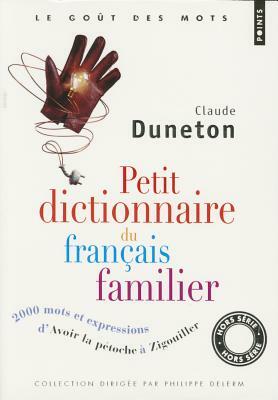 LE GOÛT DES MOTS

POINTS

Claude
Duneton

Petit
dictionnaire
du
français
familier

2000 mots et expressions
d'Avoir la pétoche à Zigouiller

HORS SÉRIE
HORS SÉRIE

COLLECTION DIRIGÉE PAR PHILIPPE DELERM